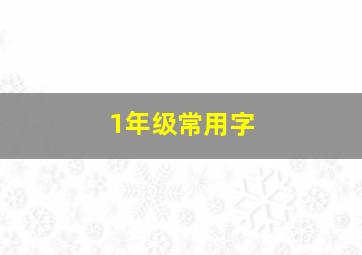 1年级常用字